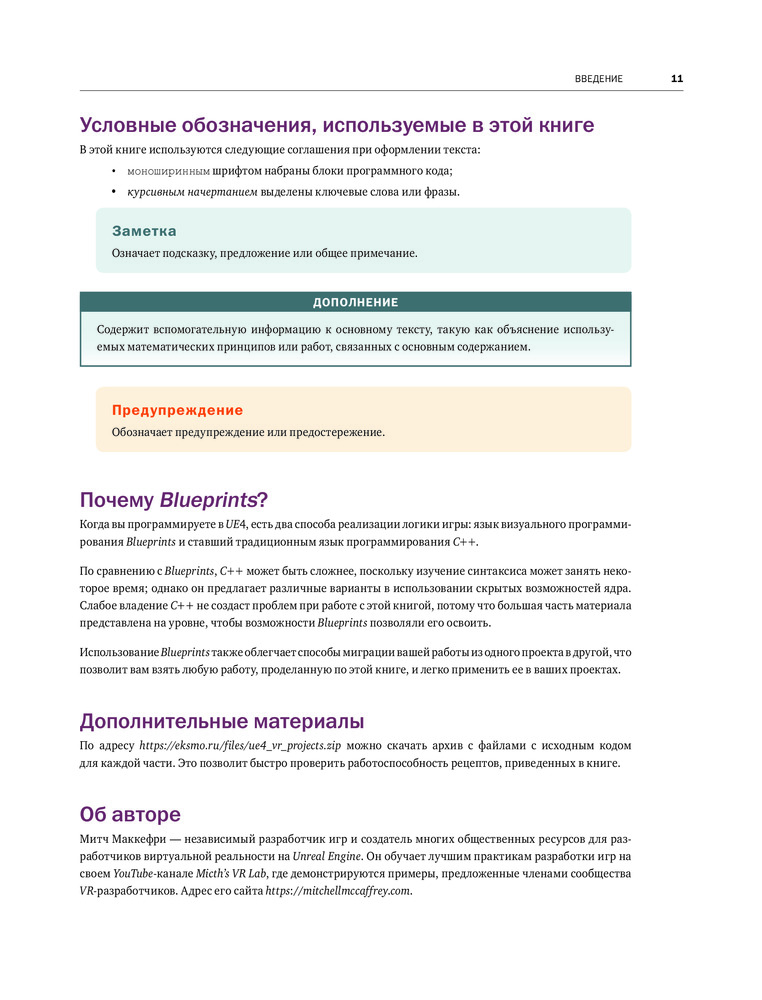 ВВЕДЕНИЕ 11

Условные обозначения, используемые в этой книге

В этой книге используются следующие соглашения при оформлении текста:

• моноширинным шрифтом набраны блоки программного кода;
• курсивным начертанием выделены ключевые слова или фразы.

Заметка
Означает подсказку, предложение или общее примечание.

ДОПОЛНЕНИЕ
Содержит вспомогательную информацию к основному тексту, такую как объяснение используемых математических принципов или работ, связанных с основным содержанием.

Предупреждение
Обозначает предупреждение или предостережение.

Почему Blueprints?

Когда вы программируете в UE4, есть два способа реализации логики игры: язык визуального программирования Blueprints и ставший традиционным язык программирования C++.

По сравнению с Blueprints, C++ может быть сложнее, поскольку изучение синтаксиса может занять некоторое время; однако он предлагает различные варианты в использовании скрытых возможностей ядра. Слабое владение C++ не создаст проблем при работе с этой книгой, потому что большая часть материала представлена на уровне, чтобы возможности Blueprints позволяли его освоить.

Использование Blueprints также облегчает способы миграции вашей работы из одного проекта в другой, что позволит вам взять любую работу, проделанную по этой книге, и легко применить ее в ваших проектах.

Дополнительные материалы

По адресу https://eksmo.ru/files/ue4_vr_projects.zip можно скачать архив с файлами с исходным кодом для каждой части. Это позволит быстро проверить работоспособность рецептов, приведенных в книге.

Об авторе

Митч Маккефри — независимый разработчик игр и создатель многих общественных ресурсов для разработчиков виртуальной реальности на Unreal Engine. Он обучает лучшим практикам разработки игр на своем YouTube-канале Micth's VR Lab, где демонстрируются примеры, предложенные членами сообщества VR-разработчиков. Адрес его сайта https://mitchellmccaffrey.com.